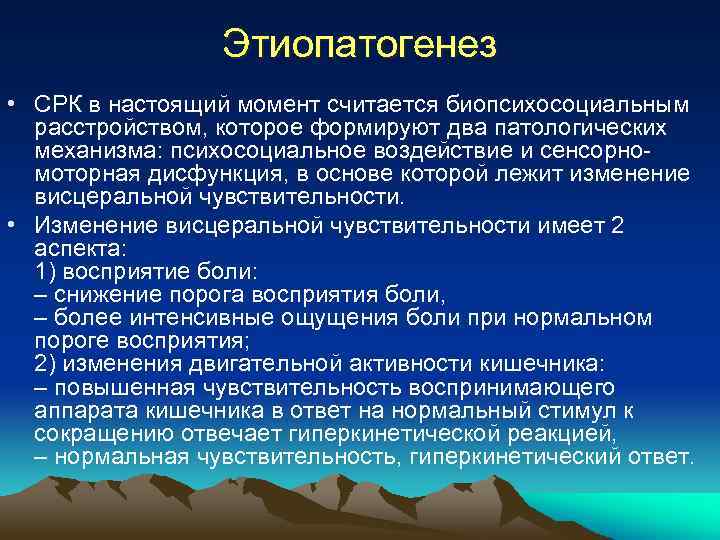 Этиопатогенез

• СРК в настоящий момент считается биопсихосоциальным расстройством, которое формируют два патологических механизма: психосоциальное воздействие и сенсорно-моторная дисфункция, в основе которой лежит изменение висцеральной чувствительности.

• Изменение висцеральной чувствительности имеет 2 аспекта:
1) восприятие боли:
– снижение порога восприятия боли,
– более интенсивные ощущения боли при нормальном пороге восприятия;
2) изменения двигательной активности кишечника:
– повышенная чувствительность воспринимающего аппарата кишечника в ответ на нормальный стимул к сокращению отвечает гиперкинетической реакцией,
– нормальная чувствительность, гиперкинетический ответ.